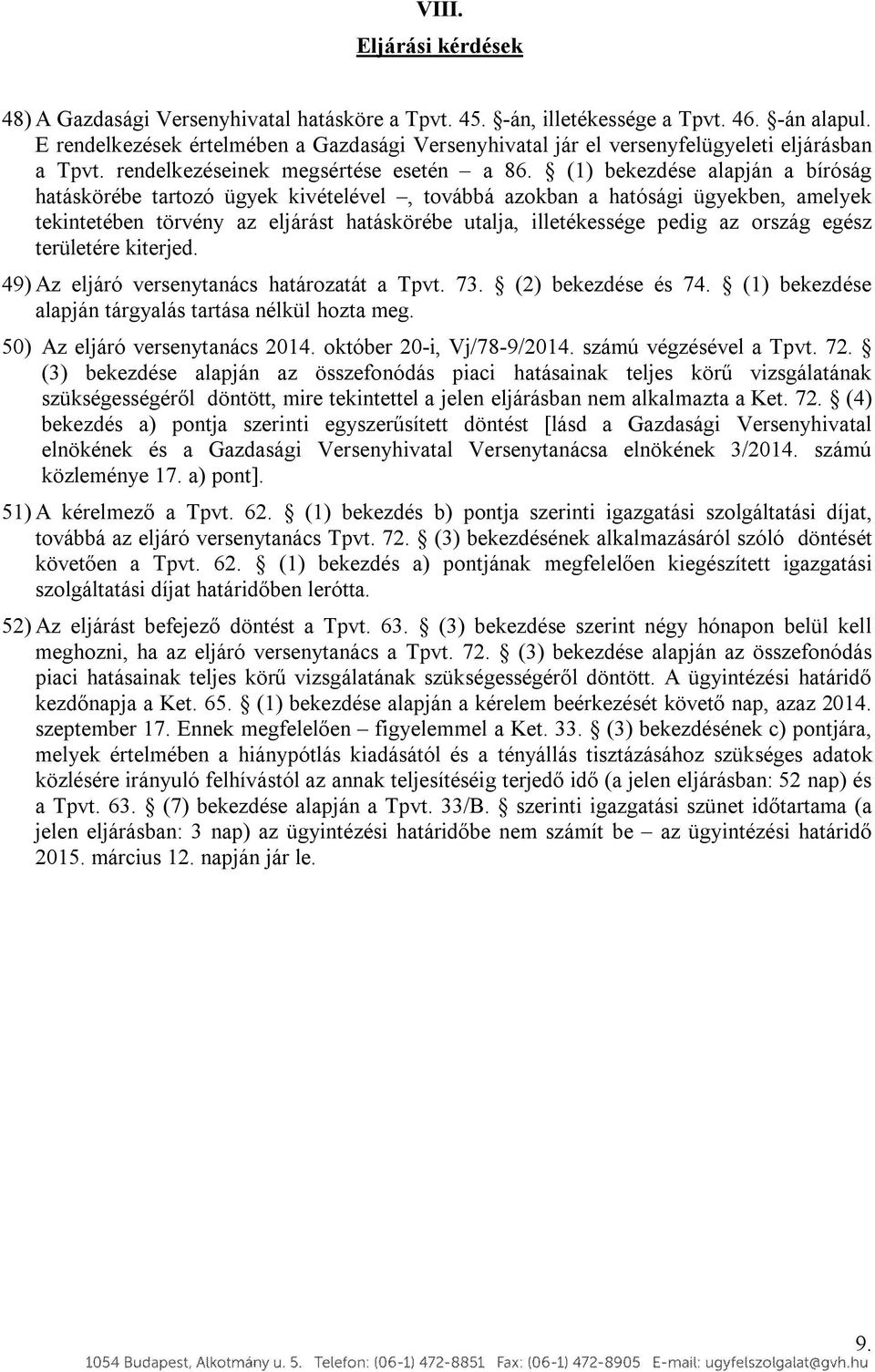 VIII.

Eljárási kérdések

48) A Gazdasági Versenyhivatal hatásköre a Tpvt. 45. §-án, illetékessége a Tpvt. 46. §-án alapul. E rendelkezések értelmében a Gazdasági Versenyhivatal jár el versenyfelügyeleti eljárásban a Tpvt. rendelkezéseinek megsértése esetén – a 86. § (1) bekezdése alapján a bíróság hatáskörébe tartozó ügyek kivételével –, továbbá azokban a hatósági ügyekben, amelyek tekintetében törvény az eljárást hatáskörébe utalja, illetékessége pedig az ország egész területére kiterjed.

49) Az eljáró versenytanács határozatát a Tpvt. 73. § (2) bekezdése és 74. § (1) bekezdése alapján tárgyalás tartása nélkül hozta meg.

50) Az eljáró versenytanács 2014. október 20-i, Vj/78-9/2014. számú végzésével a Tpvt. 72. § (3) bekezdése alapján az összefonódás piaci hatásainak teljes körű vizsgálatának szükségességéről döntött, mire tekintettel a jelen eljárásban nem alkalmazta a Ket. 72. § (4) bekezdés a) pontja szerinti egyszerűsített döntést [lásd a Gazdasági Versenyhivatal elnökének és a Gazdasági Versenyhivatal Versenytanácsa elnökének 3/2014. számú közleménye 17. a) pont].

51) A kérelmező a Tpvt. 62. § (1) bekezdés b) pontja szerinti igazgatási szolgáltatási díjat, továbbá az eljáró versenytanács Tpvt. 72. § (3) bekezdésének alkalmazásáról szóló döntését követően a Tpvt. 62. § (1) bekezdés a) pontjának megfelelően kiegészített igazgatási szolgáltatási díjat határidőben lerótta.

52) Az eljárást befejező döntést a Tpvt. 63. § (3) bekezdése szerint négy hónapon belül kell meghozni, ha az eljáró versenytanács a Tpvt. 72. § (3) bekezdése alapján az összefonódás piaci hatásainak teljes körű vizsgálatának szükségességéről döntött. A ügyintézési határidő kezdőnapja a Ket. 65. § (1) bekezdése alapján a kérelem beérkezését követő nap, azaz 2014. szeptember 17. Ennek megfelelően – figyelemmel a Ket. 33. § (3) bekezdésének c) pontjára, melyek értelmében a hiánypótlás kiadásától és a tényállás tisztázásához szükséges adatok közlésére irányuló felhívástól az annak teljesítéséig terjedő idő (a jelen eljárásban: 52 nap) és a Tpvt. 63. § (7) bekezdése alapján a Tpvt. 33/B. § szerinti igazgatási szünet időtartama (a jelen eljárásban: 3 nap) az ügyintézési határidőbe nem számít be – az ügyintézési határidő 2015. március 12. napján jár le.

9.

1054 Budapest, Alkotmány u. 5. Telefon: (06-1) 472-8851 Fax: (06-1) 472-8905 E-mail: ugyfelszolgalat@gvh.hu